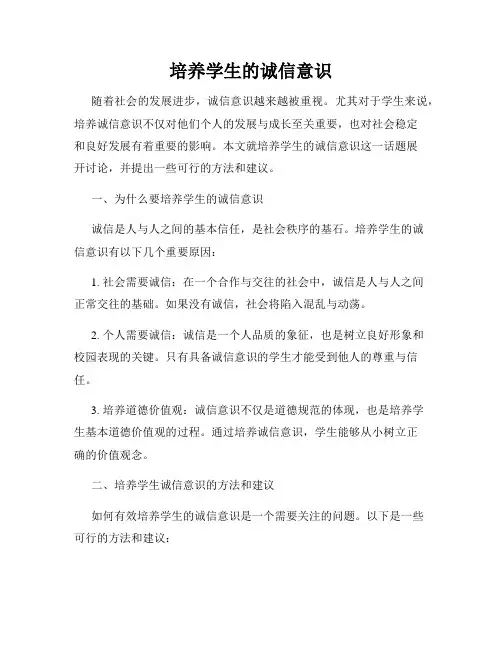 培养学生的诚信意识

随着社会的发展进步，诚信意识越来越被重视。尤其对于学生来说，培养诚信意识不仅对他们个人的发展与成长至关重要，也对社会稳定和良好发展有着重要的影响。本文就培养学生的诚信意识这一话题展开讨论，并提出一些可行的方法和建议。

一、为什么要培养学生的诚信意识

诚信是人与人之间的基本信任，是社会秩序的基石。培养学生的诚信意识有以下几个重要原因：

1. 社会需要诚信：在一个合作与交往的社会中，诚信是人与人之间正常交往的基础。如果没有诚信，社会将陷入混乱与动荡。

2. 个人需要诚信：诚信是一个人品质的象征，也是树立良好形象和校园表现的关键。只有具备诚信意识的学生才能受到他人的尊重与信任。

3. 培养道德价值观：诚信意识不仅是道德规范的体现，也是培养学生基本道德价值观的过程。通过培养诚信意识，学生能够从小树立正确的价值观念。

二、培养学生诚信意识的方法和建议

如何有效培养学生的诚信意识是一个需要关注的问题。以下是一些可行的方法和建议：